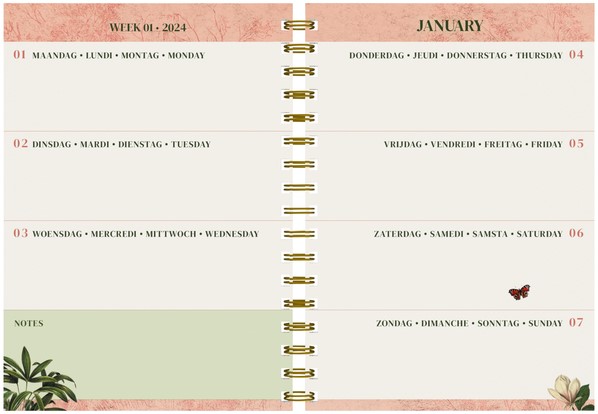 WEEK 01 • 2024

01 MAANDAG • LUNDI • MONTAG • MONDAY

02 DINSDAG • MARDI • DIENSTAG • TUESDAY

03 WOENSDAG • MERCREDI • MITTWOCH • WEDNESDAY

NOTES

JANUARY

DONDERDAG • JEUDI • DONNERSTAG • THURSDAY 04

VRIJDAG • VENDREDI • FREITAG • FRIDAY 05

ZATERDAG • SAMEDI • SAMSTA • SATURDAY 06

ZONDAG • DIMANCHE • SONNTAG • SUNDAY 07